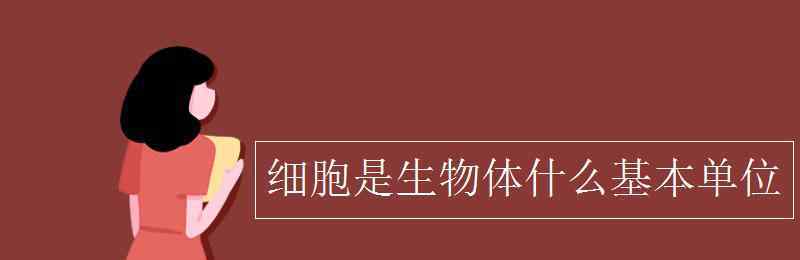 细胞是生物体什么基本单位